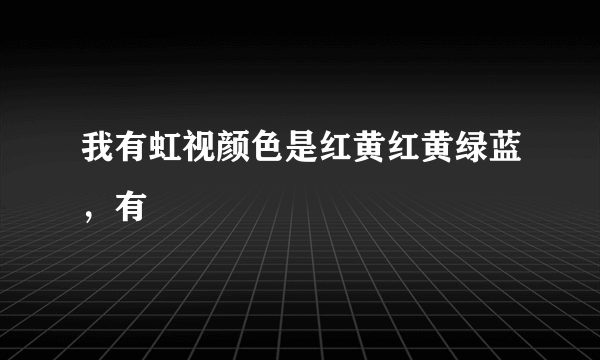 我有虹视颜色是红黄红黄绿蓝，有